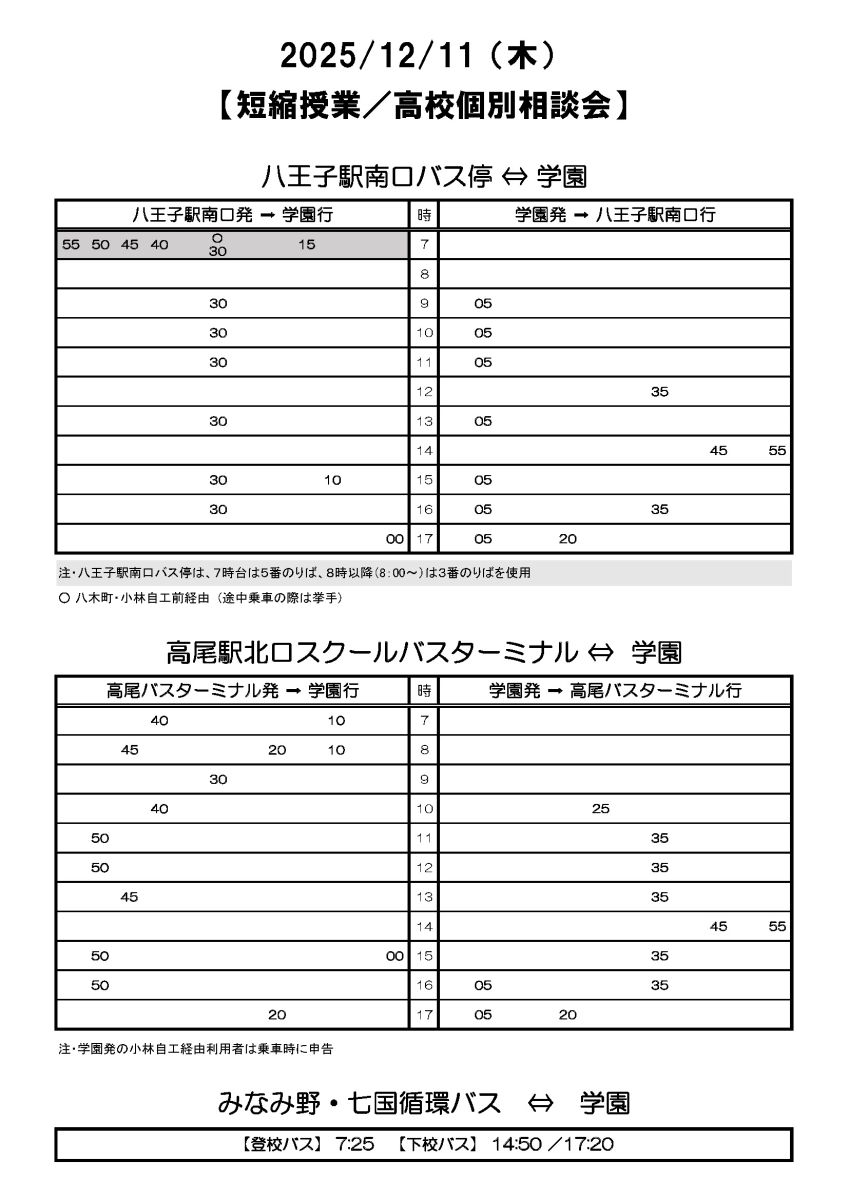 2025/12/11（木）
【短縮授業／高校個別相談会】

八王子駅南口バス停 ⇔ 学園

| 八王子駅南口発 → 学園行 | 時 | 学園発 → 八王子駅南口行 |
|---|---|---|
| 55 50 45 40 ○30 15 | 7 | |
| | 8 | |
| 30 | 9 | 05 |
| 30 | 10 | 05 |
| 30 | 11 | 05 |
| | 12 | 35 |
| 30 | 13 | 05 |
| | 14 | 45 55 |
| 30 10 | 15 | 05 |
| 30 | 16 | 05 35 |
| 00 | 17 | 05 20 |

注・八王子駅南口バス停は、7時台は5番のりば、8時以降(8:00～)は3番のりばを使用
○ 八木町・小林自工前経由（途中乗車の際は挙手）

高尾駅北口スクールバスターミナル ⇔ 学園

| 高尾バスターミナル発 → 学園行 | 時 | 学園発 → 高尾バスターミナル行 |
|---|---|---|
| 40 10 | 7 | |
| 45 20 10 | 8 | |
| 30 | 9 | |
| 40 | 10 | 25 |
| 50 | 11 | 35 |
| 50 | 12 | 35 |
| 45 | 13 | 35 |
| | 14 | 45 55 |
| 50 00 | 15 | 35 |
| 50 | 16 | 05 35 |
| 20 | 17 | 05 20 |

注・学園発の小林自工経由利用者は乗車時に申告

みなみ野・七国循環バス ⇔ 学園

【登校バス】 7:25 【下校バス】 14:50 ／17:20